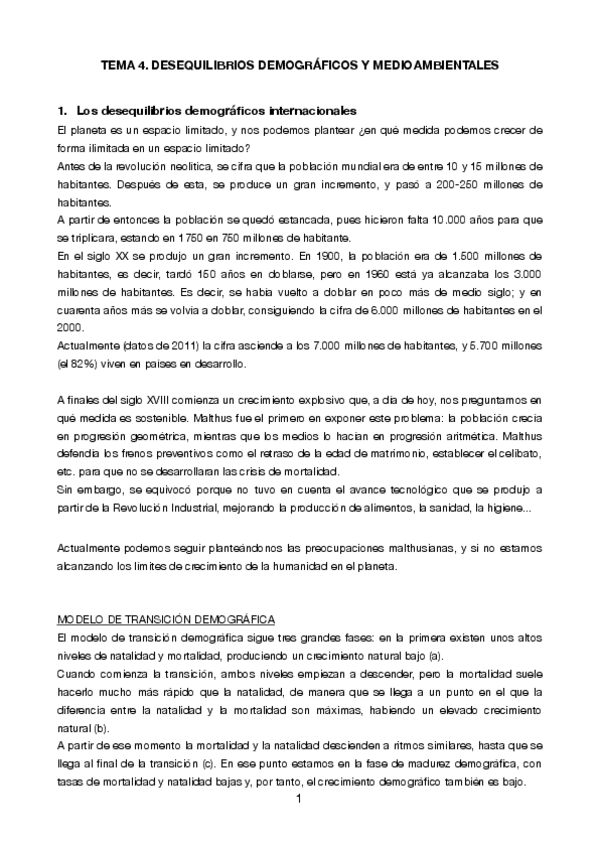 TEMA 4. DESEQUILIBRIOS DEMOGRÁFICOS Y MEDIOAMBIENTALES

1. Los desequilibrios demográficos internacionales

El planeta es un espacio limitado, y nos podemos plantear ¿en qué medida podemos crecer de forma ilimitada en un espacio limitado?
Antes de la revolución neolítica, se cifra que la población mundial era de entre 10 y 15 millones de habitantes. Después de esta, se produce un gran incremento, y pasó a 200-250 millones de habitantes.
A partir de entonces la población se quedó estancada, pues hicieron falta 10.000 años para que se triplicara, estando en 1750 en 750 millones de habitante.
En el siglo XX se produjo un gran incremento. En 1900, la población era de 1.500 millones de habitantes, es decir, tardó 150 años en doblarse, pero en 1960 está ya alcanzaba los 3.000 millones de habitantes. Es decir, se había vuelto a doblar en poco más de medio siglo; y en cuarenta años más se volvía a doblar, consiguiendo la cifra de 6.000 millones de habitantes en el 2000.
Actualmente (datos de 2011) la cifra asciende a los 7.000 millones de habitantes, y 5.700 millones (el 82%) viven en países en desarrollo.

A finales del siglo XVIII comienza un crecimiento explosivo que, a día de hoy, nos preguntamos en qué medida es sostenible. Malthus fue el primero en exponer este problema: la población crecía en progresión geométrica, mientras que los medios lo hacían en progresión aritmética. Malthus defendía los frenos preventivos como el retraso de la edad de matrimonio, establecer el celibato, etc. para que no se desarrollaran las crisis de mortalidad.
Sin embargo, se equivocó porque no tuvo en cuenta el avance tecnológico que se produjo a partir de la Revolución Industrial, mejorando la producción de alimentos, la sanidad, la higiene...

Actualmente podemos seguir planteándonos las preocupaciones malthusianas, y si no estamos alcanzando los límites de crecimiento de la humanidad en el planeta.

MODELO DE TRANSICIÓN DEMOGRÁFICA
El modelo de transición demográfica sigue tres grandes fases: en la primera existen unos altos niveles de natalidad y mortalidad, produciendo un crecimiento natural bajo (a).
Cuando comienza la transición, ambos niveles empiezan a descender, pero la mortalidad suele hacerlo mucho más rápido que la natalidad, de manera que se llega a un punto en el que la diferencia entre la natalidad y la mortalidad son máximas, habiendo un elevado crecimiento natural (b).
A partir de ese momento la mortalidad y la natalidad descienden a ritmos similares, hasta que se llega al final de la transición (c). En ese punto estamos en la fase de madurez demográfica, con tasas de mortalidad y natalidad bajas y, por tanto, el crecimiento demográfico también es bajo.

1